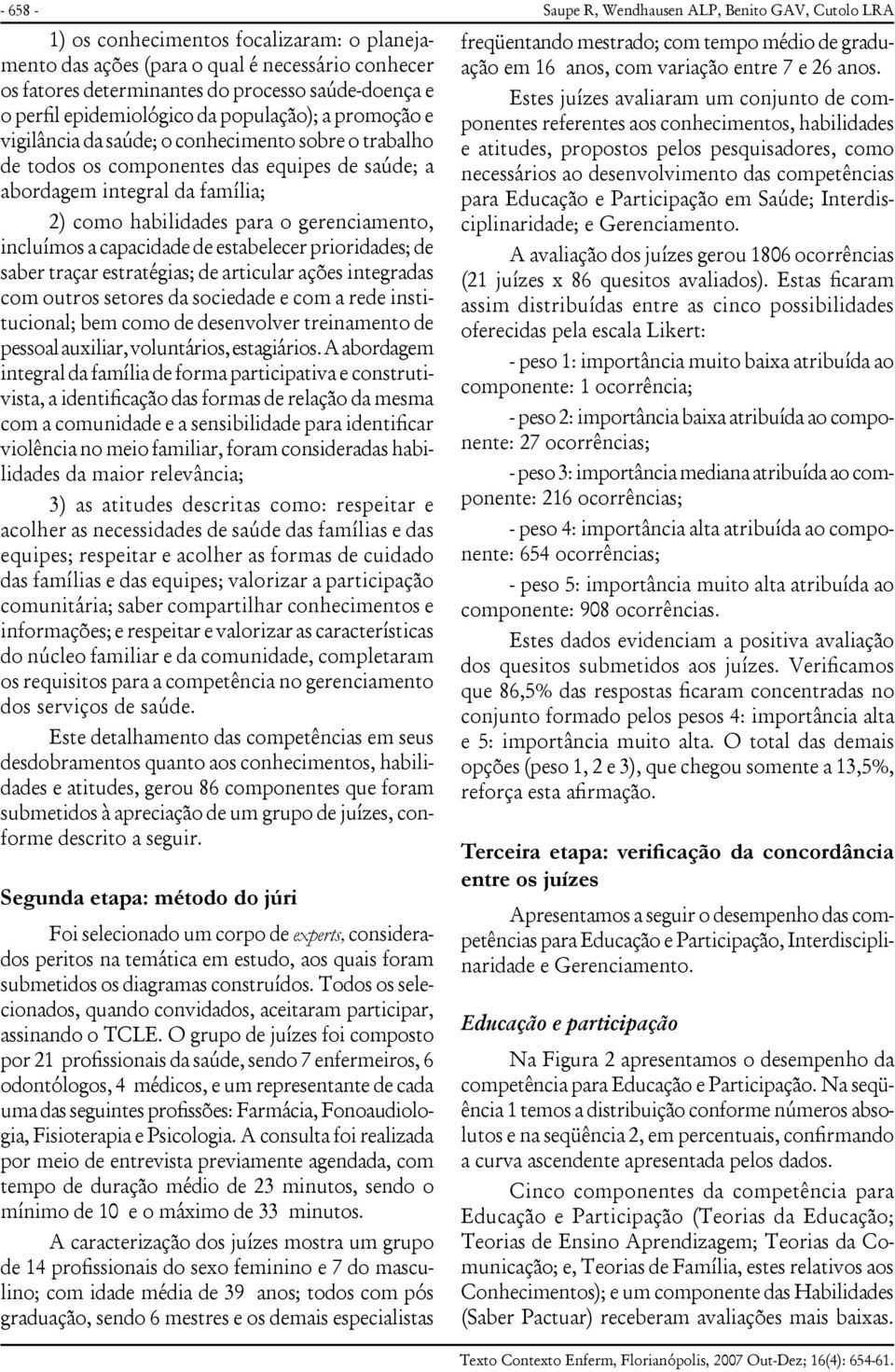 - 658 -

Saupe R, Wendhausen ALP, Benito GAV, Cutolo LRA

1) os conhecimentos focalizaram: o planejamento das ações (para o qual é necessário conhecer os fatores determinantes do processo saúde-doença e o perfil epidemiológico da população); a promoção e vigilância da saúde; o conhecimento sobre o trabalho de todos os componentes das equipes de saúde; a abordagem integral da família;

2) como habilidades para o gerenciamento, incluímos a capacidade de estabelecer prioridades; de saber traçar estratégias; de articular ações integradas com outros setores da sociedade e com a rede institucional; bem como de desenvolver treinamento de pessoal auxiliar, voluntários, estagiários. A abordagem integral da família de forma participativa e construtivista, a identificação das formas de relação da mesma com a comunidade e a sensibilidade para identificar violência no meio familiar, foram consideradas habilidades da maior relevância;

3) as atitudes descritas como: respeitar e acolher as necessidades de saúde das famílias e das equipes; respeitar e acolher as formas de cuidado das famílias e das equipes; valorizar a participação comunitária; saber compartilhar conhecimentos e informações; e respeitar e valorizar as características do núcleo familiar e da comunidade, completaram os requisitos para a competência no gerenciamento dos serviços de saúde.

Este detalhamento das competências em seus desdobramentos quanto aos conhecimentos, habilidades e atitudes, gerou 86 componentes que foram submetidos à apreciação de um grupo de juízes, conforme descrito a seguir.

Segunda etapa: método do júri

Foi selecionado um corpo de experts, considerados peritos na temática em estudo, aos quais foram submetidos os diagramas construídos. Todos os selecionados, quando convidados, aceitaram participar, assinando o TCLE. O grupo de juízes foi composto por 21 profissionais da saúde, sendo 7 enfermeiros, 6 odontólogos, 4 médicos, e um representante de cada uma das seguintes profissões: Farmácia, Fonoaudiologia, Fisioterapia e Psicologia. A consulta foi realizada por meio de entrevista previamente agendada, com tempo de duração médio de 23 minutos, sendo o mínimo de 10 e o máximo de 33 minutos.

A caracterização dos juízes mostra um grupo de 14 profissionais do sexo feminino e 7 do masculino; com idade média de 39 anos; todos com pós graduação, sendo 6 mestres e os demais especialistas freqüentando mestrado; com tempo médio de graduação em 16 anos, com variação entre 7 e 26 anos.

Estes juízes avaliaram um conjunto de componentes referentes aos conhecimentos, habilidades e atitudes, propostos pelos pesquisadores, como necessários ao desenvolvimento das competências para Educação e Participação em Saúde; Interdisciplinaridade; e Gerenciamento.

A avaliação dos juízes gerou 1806 ocorrências (21 juízes x 86 quesitos avaliados). Estas ficaram assim distribuídas entre as cinco possibilidades oferecidas pela escala Likert:

- peso 1: importância muito baixa atribuída ao componente: 1 ocorrência;

- peso 2: importância baixa atribuída ao componente: 27 ocorrências;

- peso 3: importância mediana atribuída ao componente: 216 ocorrências;

- peso 4: importância alta atribuída ao componente: 654 ocorrências;

- peso 5: importância muito alta atribuída ao componente: 908 ocorrências.

Estes dados evidenciam a positiva avaliação dos quesitos submetidos aos juízes. Verificamos que 86,5% das respostas ficaram concentradas no conjunto formado pelos pesos 4: importância alta e 5: importância muito alta. O total das demais opções (peso 1, 2 e 3), que chegou somente a 13,5%, reforça esta afirmação.

Terceira etapa: verificação da concordância entre os juízes

Apresentamos a seguir o desempenho das competências para Educação e Participação, Interdisciplinaridade e Gerenciamento.

Educação e participação

Na Figura 2 apresentamos o desempenho da competência para Educação e Participação. Na seqüência 1 temos a distribuição conforme números absolutos e na seqüência 2, em percentuais, confirmando a curva ascendente apresentada pelos dados.

Cinco componentes da competência para Educação e Participação (Teorias da Educação; Teorias de Ensino Aprendizagem; Teorias da Comunicação; e, Teorias de Família, estes relativos aos Conhecimentos); e um componente das Habilidades (Saber Pactuar) receberam avaliações mais baixas.

Texto Contexto Enferm, Florianópolis, 2007 Out-Dez; 16(4): 654-61.